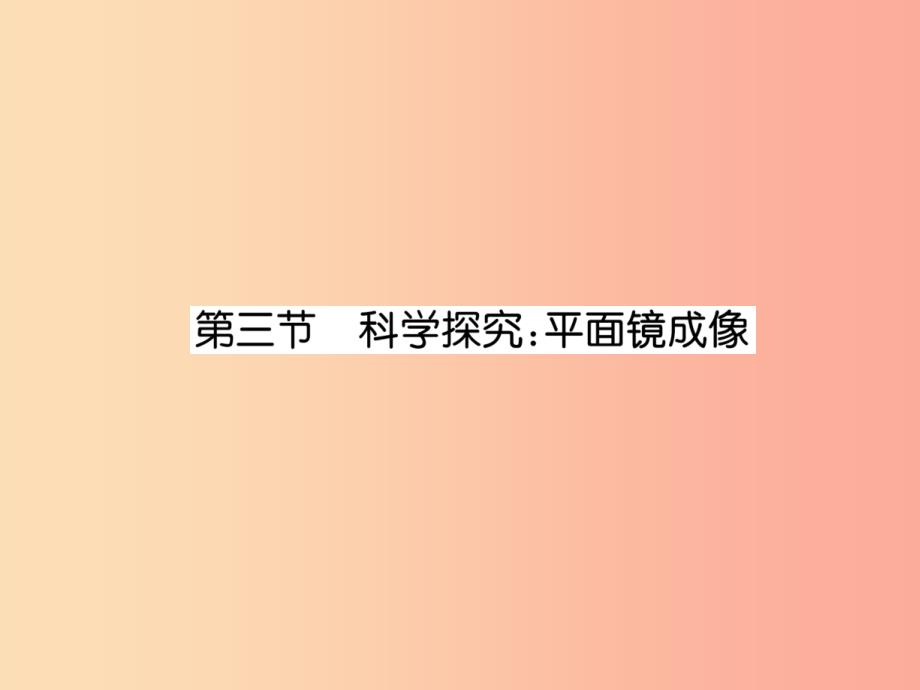 第三节　科学探究:平面镜成像